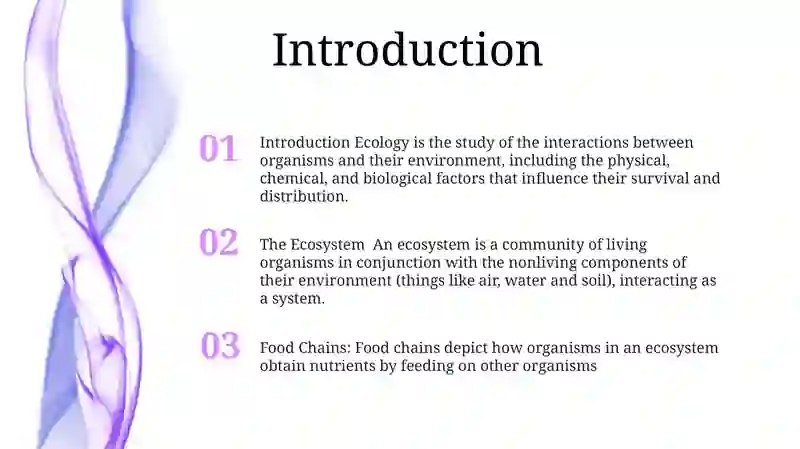 Introduction

01

Introduction Ecology is the study of the interactions between organisms and their environment, including the physical, chemical, and biological factors that influence their survival and distribution.

02

The Ecosystem  An ecosystem is a community of living organisms in conjunction with the nonliving components of their environment (things like air, water and soil), interacting as a system.

03

Food Chains: Food chains depict how organisms in an ecosystem obtain nutrients by feeding on other organisms